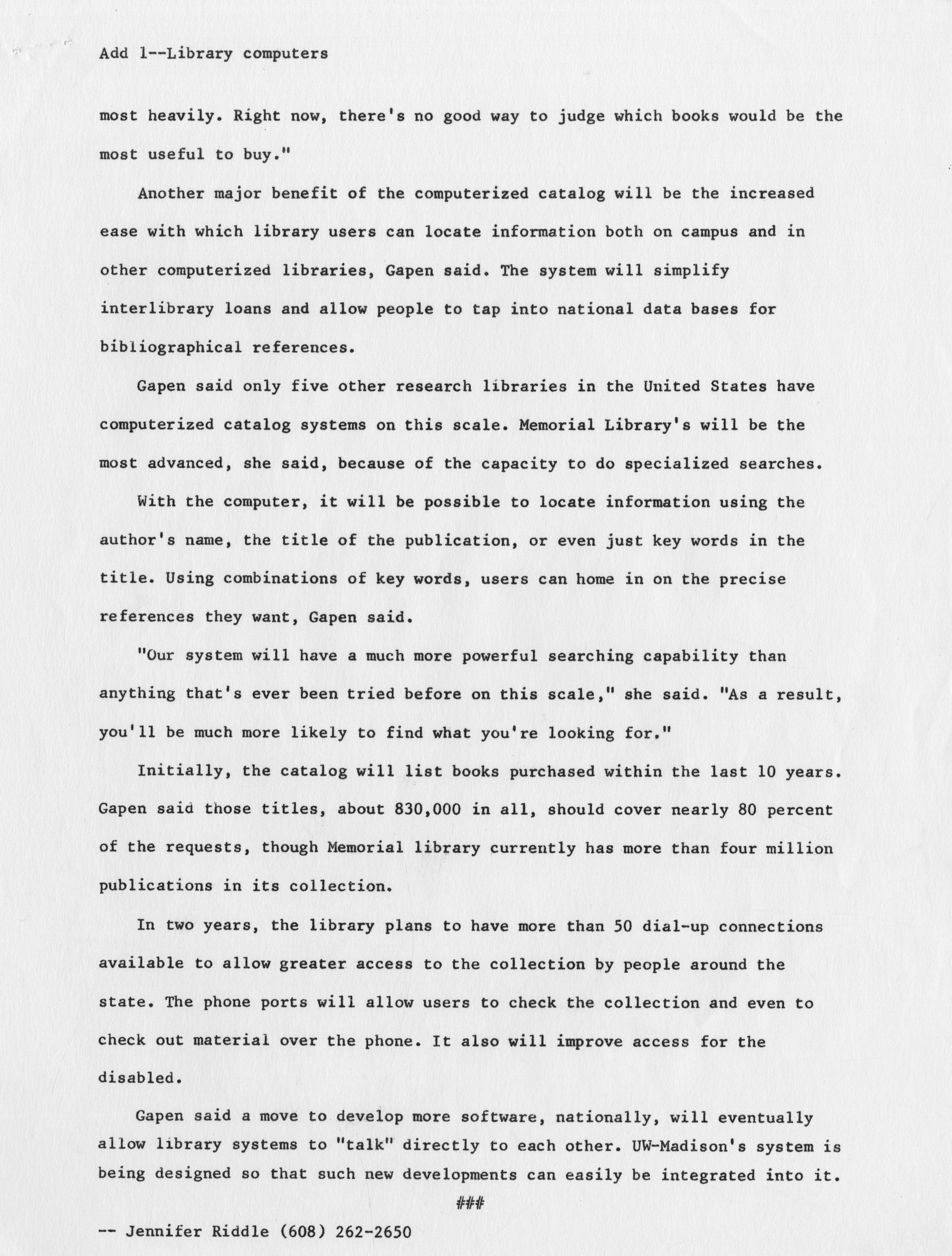 Add 1--Library computers

most heavily. Right now, there's no good way to judge which books would be the most useful to buy."

Another major benefit of the computerized catalog will be the increased ease with which library users can locate information both on campus and in other computerized libraries, Gapen said. The system will simplify interlibrary loans and allow people to tap into national data bases for bibliographical references.

Gapen said only five other research libraries in the United States have computerized catalog systems on this scale. Memorial Library's will be the most advanced, she said, because of the capacity to do specialized searches.

With the computer, it will be possible to locate information using the author's name, the title of the publication, or even just key words in the title. Using combinations of key words, users can home in on the precise references they want, Gapen said.

"Our system will have a much more powerful searching capability than anything that's ever been tried before on this scale," she said. "As a result, you'll be much more likely to find what you're looking for."

Initially, the catalog will list books purchased within the last 10 years. Gapen said those titles, about 830,000 in all, should cover nearly 80 percent of the requests, though Memorial library currently has more than four million publications in its collection.

In two years, the library plans to have more than 50 dial-up connections available to allow greater access to the collection by people around the state. The phone ports will allow users to check the collection and even to check out material over the phone. It also will improve access for the disabled.

Gapen said a move to develop more software, nationally, will eventually allow library systems to "talk" directly to each other. UW-Madison's system is being designed so that such new developments can easily be integrated into it.

###

-- Jennifer Riddle (608) 262-2650